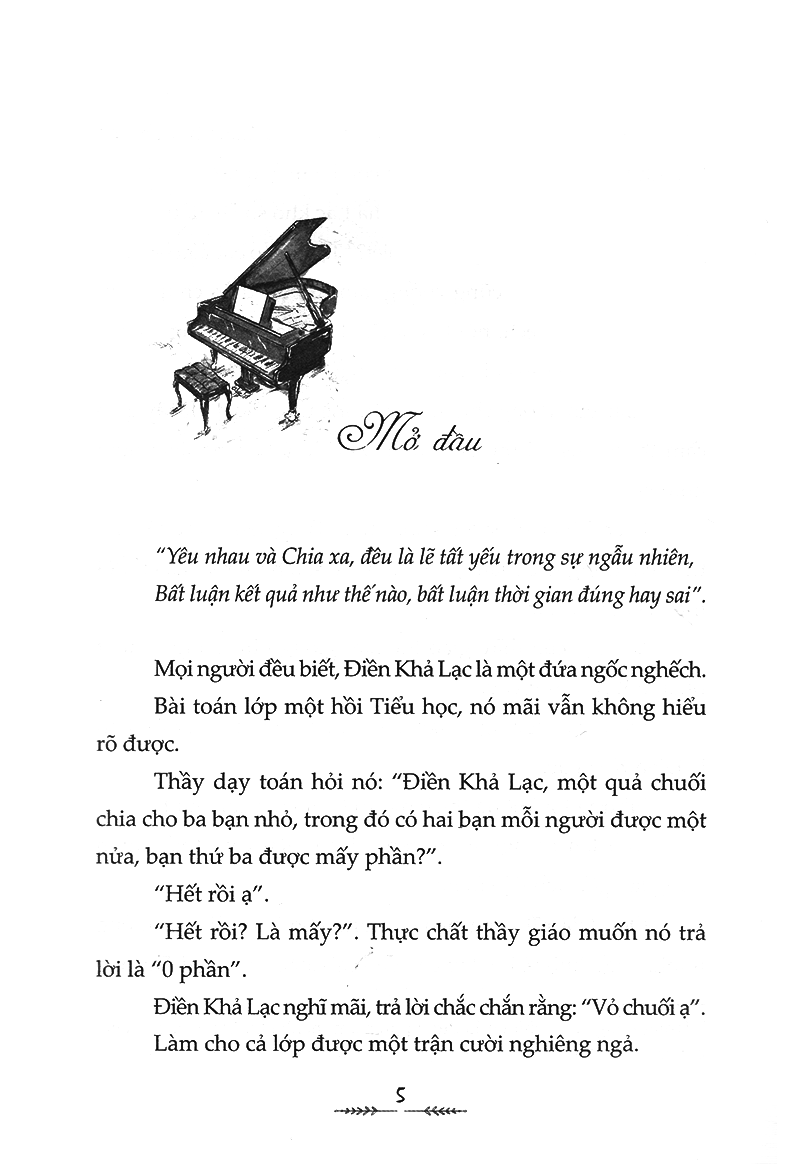 Mở đầu

"Yêu nhau và Chia xa, đều là lẽ tất yếu trong sự ngẫu nhiên, Bất luận kết quả như thế nào, bất luận thời gian đúng hay sai".

Mọi người đều biết, Điền Khả Lạc là một đứa ngốc nghếch.

Bài toán lớp một hồi Tiểu học, nó mãi vẫn không hiểu rõ được.

Thầy dạy toán hỏi nó: "Điền Khả Lạc, một quả chuối chia cho ba bạn nhỏ, trong đó có hai bạn mỗi người được một nửa, bạn thứ ba được mấy phần?".

"Hết rồi ạ".

"Hết rồi? Là mấy?". Thực chất thầy giáo muốn nó trả lời là "0 phần".

Điền Khả Lạc nghĩ mãi, trả lời chắc chắn rằng: "Vỏ chuối ạ".

Làm cho cả lớp được một trận cười nghiêng ngả.

5